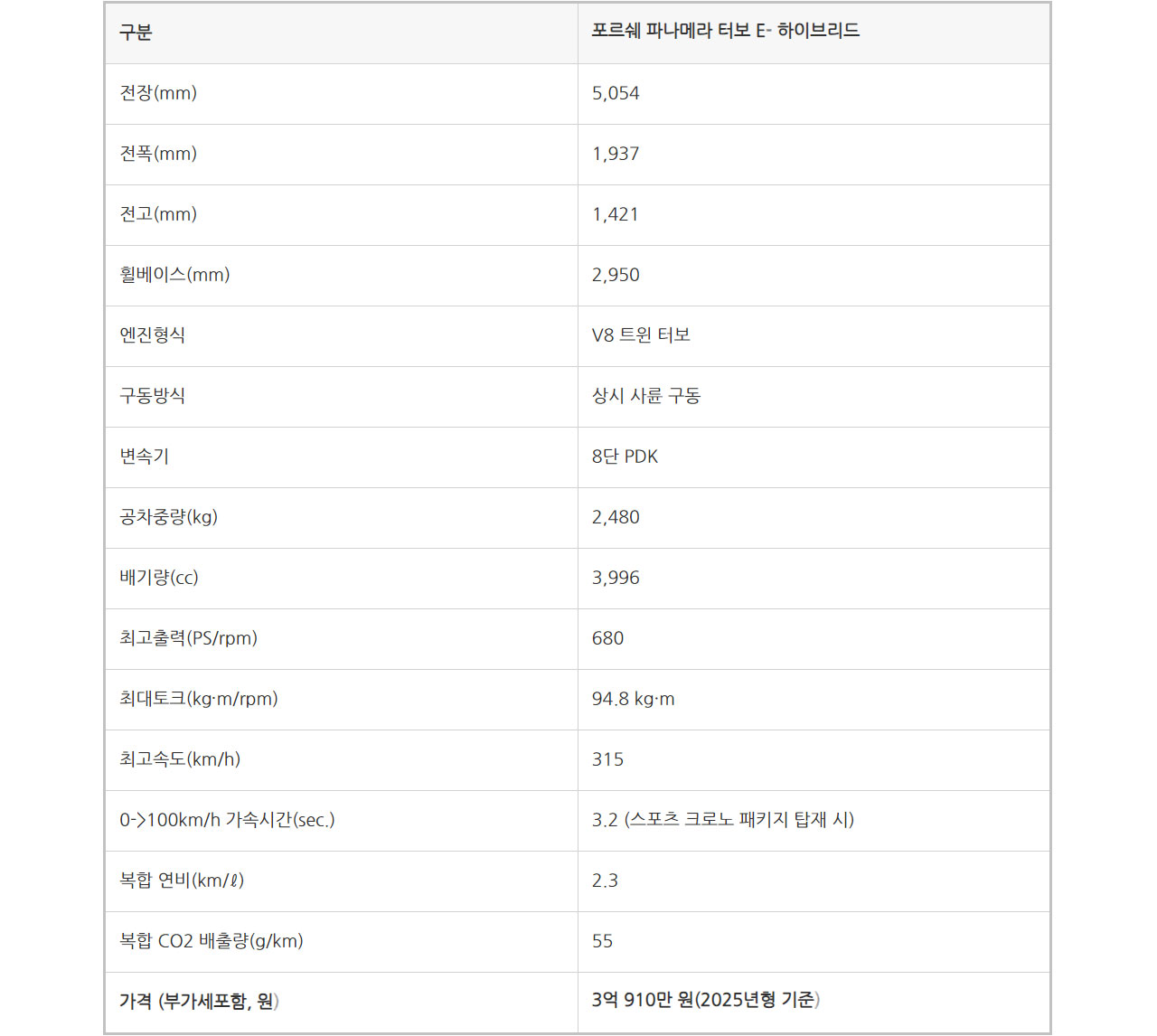 | 구분 | 포르쉐 파나메라 터보 E- 하이브리드 |
|---|---|
| 전장(mm) | 5,054 |
| 전폭(mm) | 1,937 |
| 전고(mm) | 1,421 |
| 휠베이스(mm) | 2,950 |
| 엔진형식 | V8 트윈 터보 |
| 구동방식 | 상시 사륜 구동 |
| 변속기 | 8단 PDK |
| 공차중량(kg) | 2,480 |
| 배기량(cc) | 3,996 |
| 최고출력(PS/rpm) | 680 |
| 최대토크(kg·m/rpm) | 94.8 kg·m |
| 최고속도(km/h) | 315 |
| 0->100km/h 가속시간(sec.) | 3.2 (스포츠 크로노 패키지 탑재 시) |
| 복합 연비(km/ℓ) | 2.3 |
| 복합 CO2 배출량(g/km) | 55 |
| 가격 (부가세포함, 원) | 3억 910만 원(2025년형 기준) |